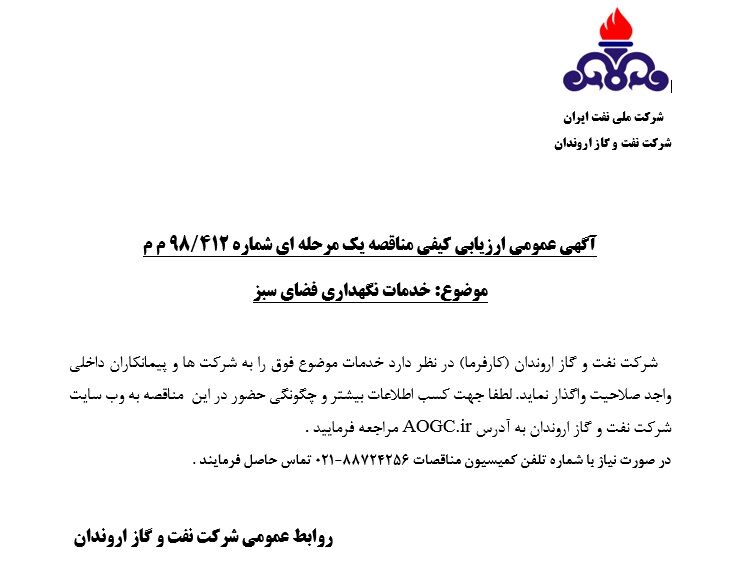 شرکت ملی نفت ایران
شرکت نفت و گاز اروندان

آگهی عمومی ارزیابی کیفی مناقصه یک مرحله ای شماره ۹۸/۴۱۲ م م

موضوع: خدمات نگهداری فضای سبز

شرکت نفت و گاز اروندان (کارفرما) در نظر دارد خدمات موضوع فوق را به شرکت ها و پیمانکاران داخلی واجد صلاحیت واگذار نماید. لطفا جهت کسب اطلاعات بیشتر و چگونگی حضور در این مناقصه به وب سایت شرکت نفت و گاز اروندان به آدرس AOGC.ir مراجعه فرمایید .
در صورت نیاز با شماره تلفن کمیسیون مناقصات ۸۸۷۲۴۲۵۶-۰۲۱ تماس حاصل فرمایند .

روابط عمومی شرکت نفت و گاز اروندان